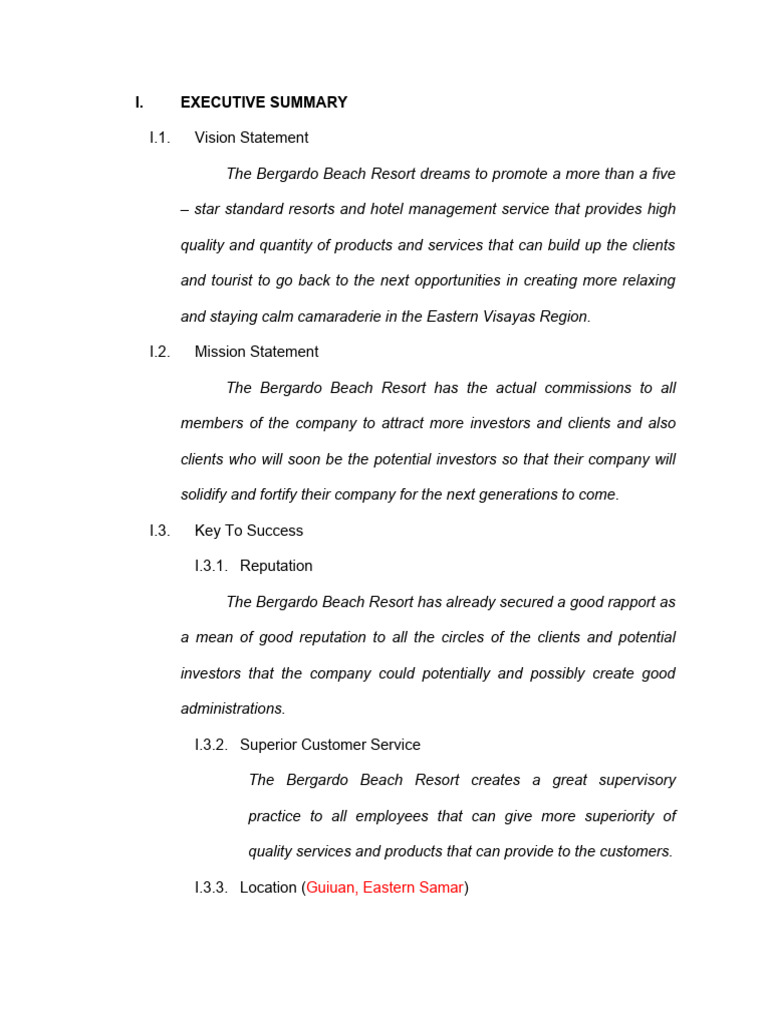 I. EXECUTIVE SUMMARY

I.1. Vision Statement

The Bergardo Beach Resort dreams to promote a more than a five – star standard resorts and hotel management service that provides high quality and quantity of products and services that can build up the clients and tourist to go back to the next opportunities in creating more relaxing and staying calm camaraderie in the Eastern Visayas Region.

I.2. Mission Statement

The Bergardo Beach Resort has the actual commissions to all members of the company to attract more investors and clients and also clients who will soon be the potential investors so that their company will solidify and fortify their company for the next generations to come.

I.3. Key To Success

I.3.1. Reputation

The Bergardo Beach Resort has already secured a good rapport as a mean of good reputation to all the circles of the clients and potential investors that the company could potentially and possibly create good administrations.

I.3.2. Superior Customer Service

The Bergardo Beach Resort creates a great supervisory practice to all employees that can give more superiority of quality services and products that can provide to the customers.

I.3.3. Location (Guiuan, Eastern Samar)